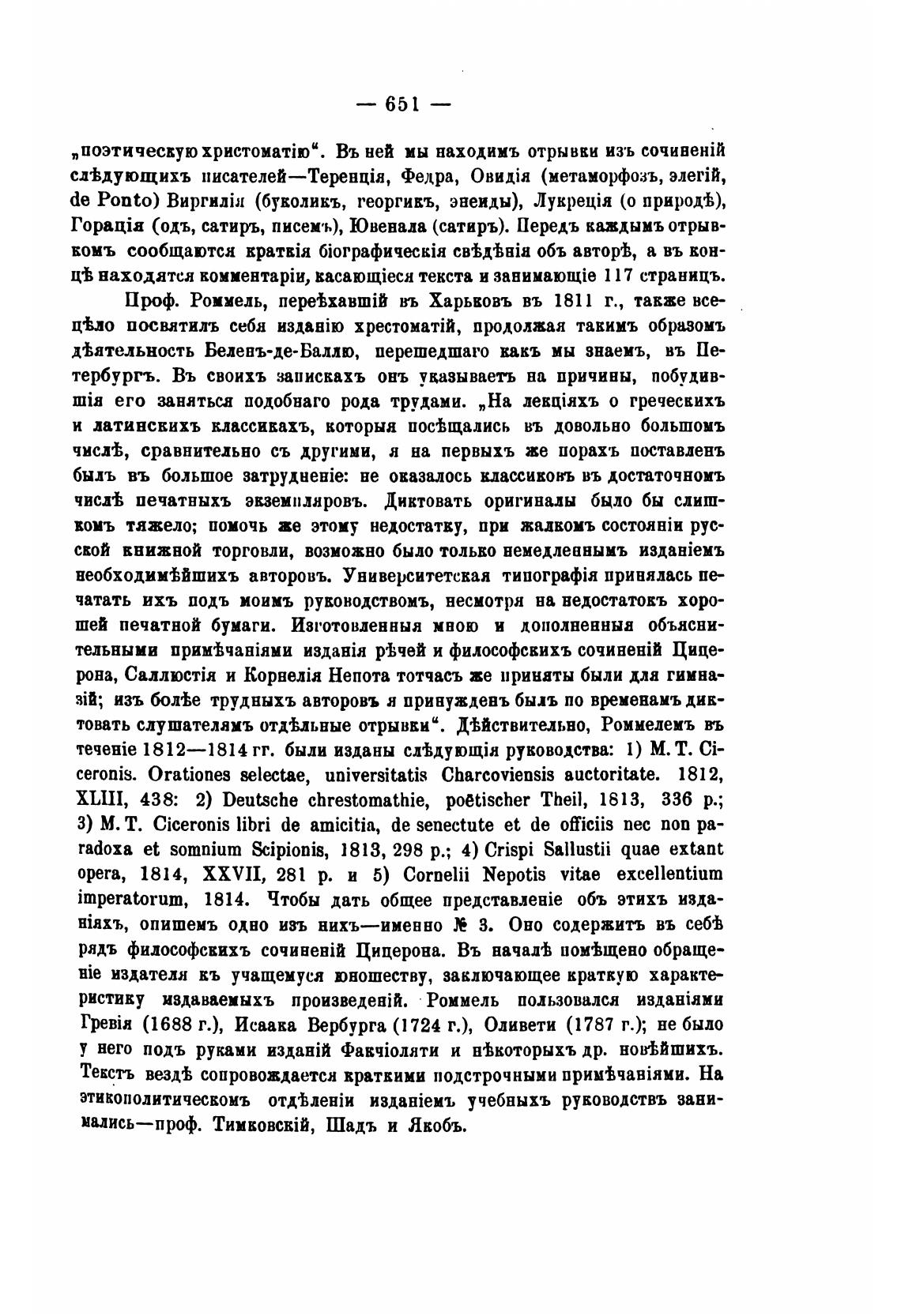 — 651 —

„поэтическую христоматію“. Въ ней мы находимъ отрывки изъ сочиненій слѣдующихъ писателей—Теренція, Федра, Овидія (метаморфозъ, элегій, de Ponto) Виргилія (буколикъ, георгикъ, энеиды), Лукреція (о природѣ), Горація (одъ, сатиръ, писемъ), Ювенала (сатиръ). Передъ каждымъ отрывкомъ сообщаются краткія біографическія свѣдѣнія объ авторѣ, а въ концѣ находятся комментаріи, касающіеся текста и занимающіе 117 страницъ.

Проф. Роммель, переѣхавшій въ Харьковъ въ 1811 г., также всецѣло посвятилъ себя изданію хрестоматій, продолжая такимъ образомъ дѣятельность Беленъ-де-Баллю, перешедшаго какъ мы знаемъ, въ Петербургъ. Въ своихъ запискахъ онъ указываетъ на причины, побудившія его заняться подобнаго рода трудами. „На лекціяхъ о греческихъ и латинскихъ классикахъ, которыя посѣщались въ довольно большомъ числѣ, сравнительно съ другими, я на первыхъ же порахъ поставленъ былъ въ большое затрудненіе: не оказалось классиковъ въ достаточномъ числѣ печатныхъ экземпляровъ. Диктовать оригиналы было бы слишкомъ тяжело; помочь же этому недостатку, при жалкомъ состояніи русской книжной торговли, возможно было только немедленнымъ изданіемъ необходимѣйшихъ авторовъ. Университетская типографія принялась печатать ихъ подъ моимъ руководствомъ, несмотря на недостатокъ хорошей печатной бумаги. Изготовленныя мною и дополненныя объяснительными примѣчаніями изданія рѣчей и философскихъ сочиненій Цицерона, Саллюстія и Корнелія Непота тотчасъ же приняты были для гимназій; изъ болѣе трудныхъ авторовъ я принужденъ былъ по временамъ диктовать слушателямъ отдѣльные отрывки“. Дѣйствительно, Роммелемъ въ теченіе 1812—1814 гг. были изданы слѣдующія руководства: 1) M. T. Ciceronis. Orationes selectae, universitatis Charcoviensis auctoritate. 1812, XLIII, 438: 2) Deutsche chrestomathie, poëtischer Theil, 1813, 336 p.; 3) M. T. Ciceronis libri de amicitia, de senectute et de officiis nec non paradoxa et somnium Scipionis, 1813, 298 p.; 4) Crispi Sallustii quae extant opera, 1814, XXVII, 281 p. и 5) Cornelii Nepotis vitae excellentium imperatorum, 1814. Чтобы дать общее представленіе объ этихъ изданіяхъ, опишемъ одно изъ нихъ—именно № 3. Оно содержитъ въ себѣ рядъ философскихъ сочиненій Цицерона. Въ началѣ помѣщено обращеніе издателя къ учащемуся юношеству, заключающее краткую характеристику издаваемыхъ произведеній. Роммель пользовался изданіями Гревія (1688 г.), Исаака Вербурга (1724 г.), Оливети (1787 г.); не было у него подъ руками изданій Факчіоляти и нѣкоторыхъ др. новѣйшихъ. Текстъ вездѣ сопровождается краткими подстрочными примѣчаніями. На этикополитическомъ отдѣленіи изданіемъ учебныхъ руководствъ занимались—проф. Тимковскій, Шадъ и Якобъ.